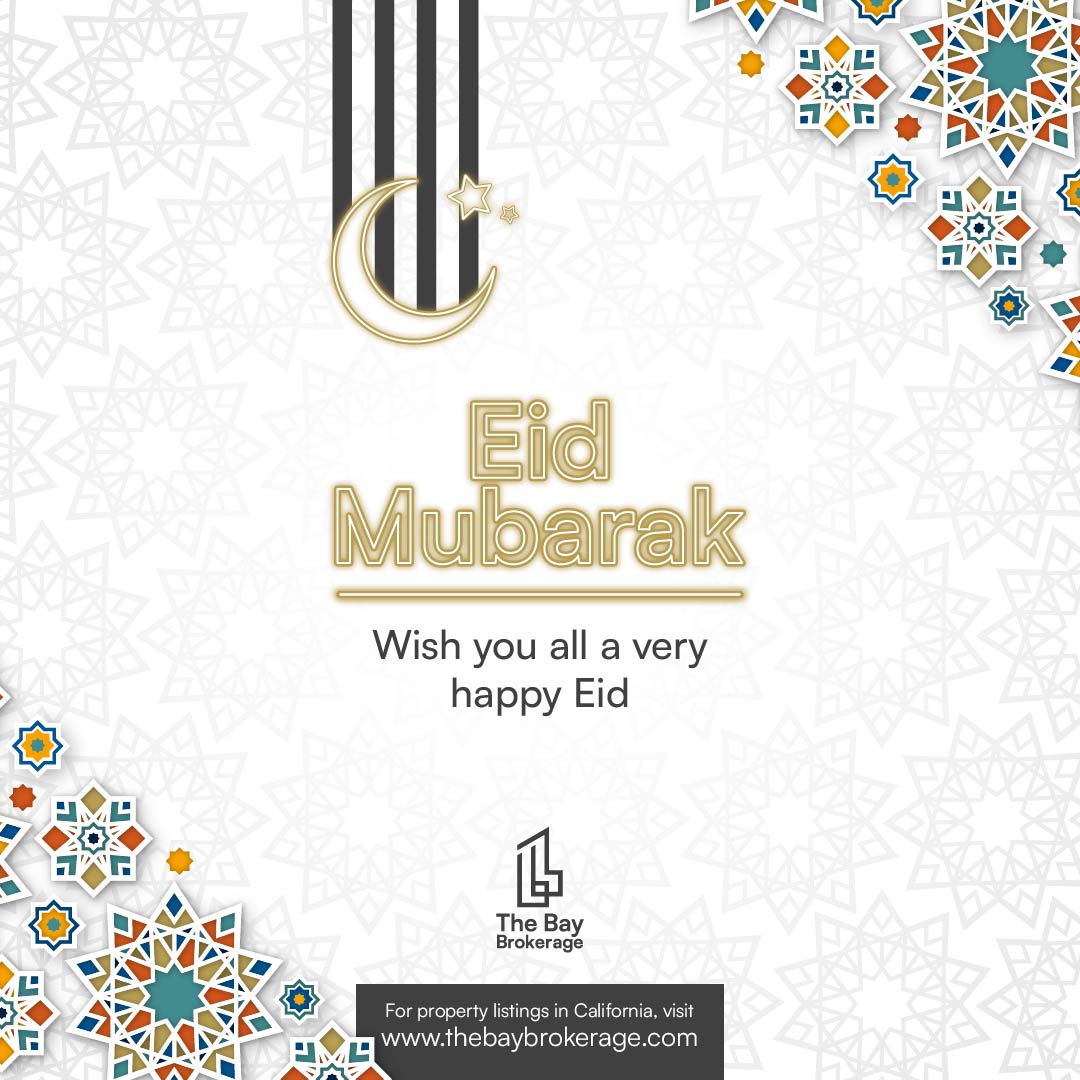 Eid Mubarak

Wish you all a very happy Eid

The Bay Brokerage

For property listings in California, visit www.thebaybrokerage.com